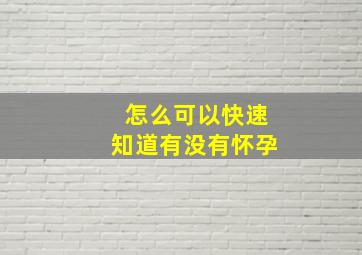 怎么可以快速
知道有没有怀孕